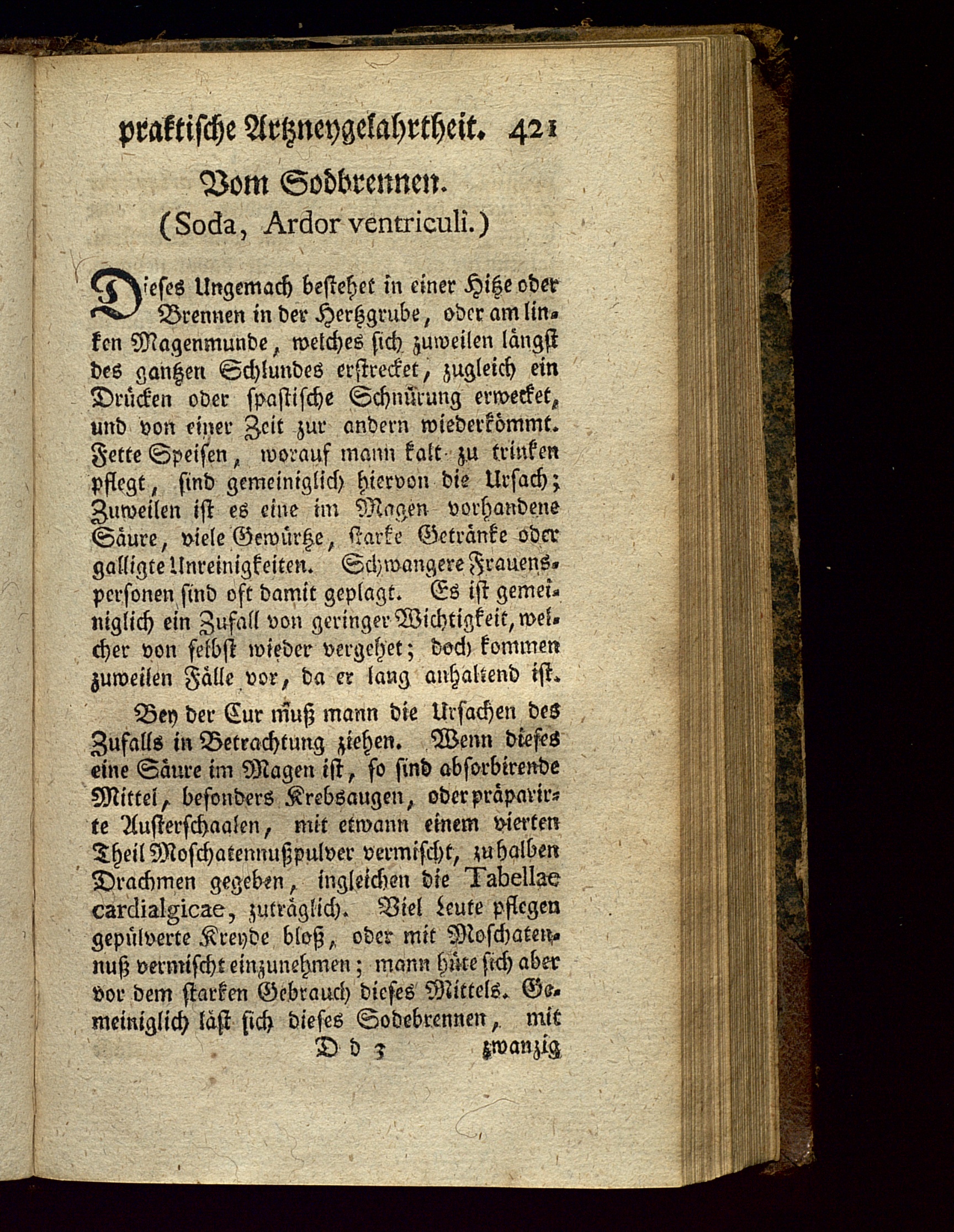 praktische Artzneygelahrtheit. 421

Vom Sodbrennen.
(Soda, Ardor ventriculi.)

Dieses Ungemach bestehet in einer Hitze oder Brennen in der Hertzgrube, oder am linken Magenmunde, welches sich zuweilen längst des gantzen Schlundes erstrecket, zugleich ein Drücken oder spastische Schnürung erwecket, und von einer Zeit zur andern wiederkömmt. Fette Speisen, worauf mann kalt zu trinken pflegt, sind gemeiniglich hiervon die Ursach; Zuweilen ist es eine im Magen vorhandene Säure, viele Gewürtze, starke Getränke oder galligte Unreinigkeiten. Schwangere Frauenspersonen sind oft damit geplagt. Es ist gemeiniglich ein Zufall von geringer Wichtigkeit, welcher von selbst wieder vergehet; doch kommen zuweilen Fälle vor, da er lang anhaltend ist.

Bey der Cur muß mann die Ursachen des Zufalls in Betrachtung ziehen. Wenn dieses eine Säure im Magen ist, so sind absorbirende Mittel, besonders Krebsaugen, oder präparirte Austerschaalen, mit etwann einem vierten Theil Moschatennußpulver vermischt, zu halben Drachmen gegeben, ingleichen die Tabellae cardialgicae, zuträglich. Viel Leute pflegen gepülverte Kreyde bloß, oder mit Moschatennuß vermischt einzunehmen; mann hüte sich aber vor dem starken Gebrauch dieses Mittels. Gemeiniglich läst sich dieses Sodebrennen, mit

D d 3 zwanzig